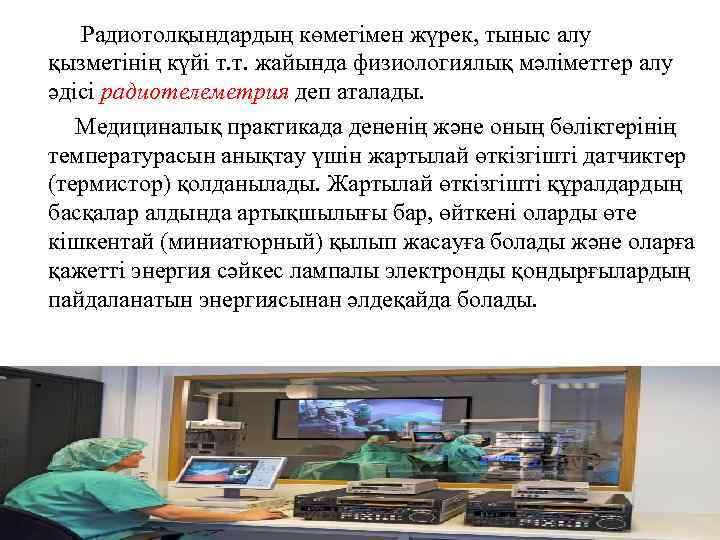 Радиотолқындардың көмегімен жүрек, тыныс алу қызметінің күйі т.т. жайында физиологиялық мәліметтер алу әдісі радиотелеметрия деп аталады.

Медициналық практикада дененің және оның бөліктерінің температурасын анықтау үшін жартылай өткізгішті датчиктер (термистор) қолданылады. Жартылай өткізгішті құралдардың басқалар алдында артықшылығы бар, өйткені оларды өте кішкентай (миниатюрный) қылып жасауға болады және оларға қажетті энергия сәйкес лампалы электронды қондырғылардың пайдаланатын энергиясынан әлдеқайда болады.